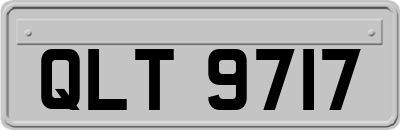 QLT 9717